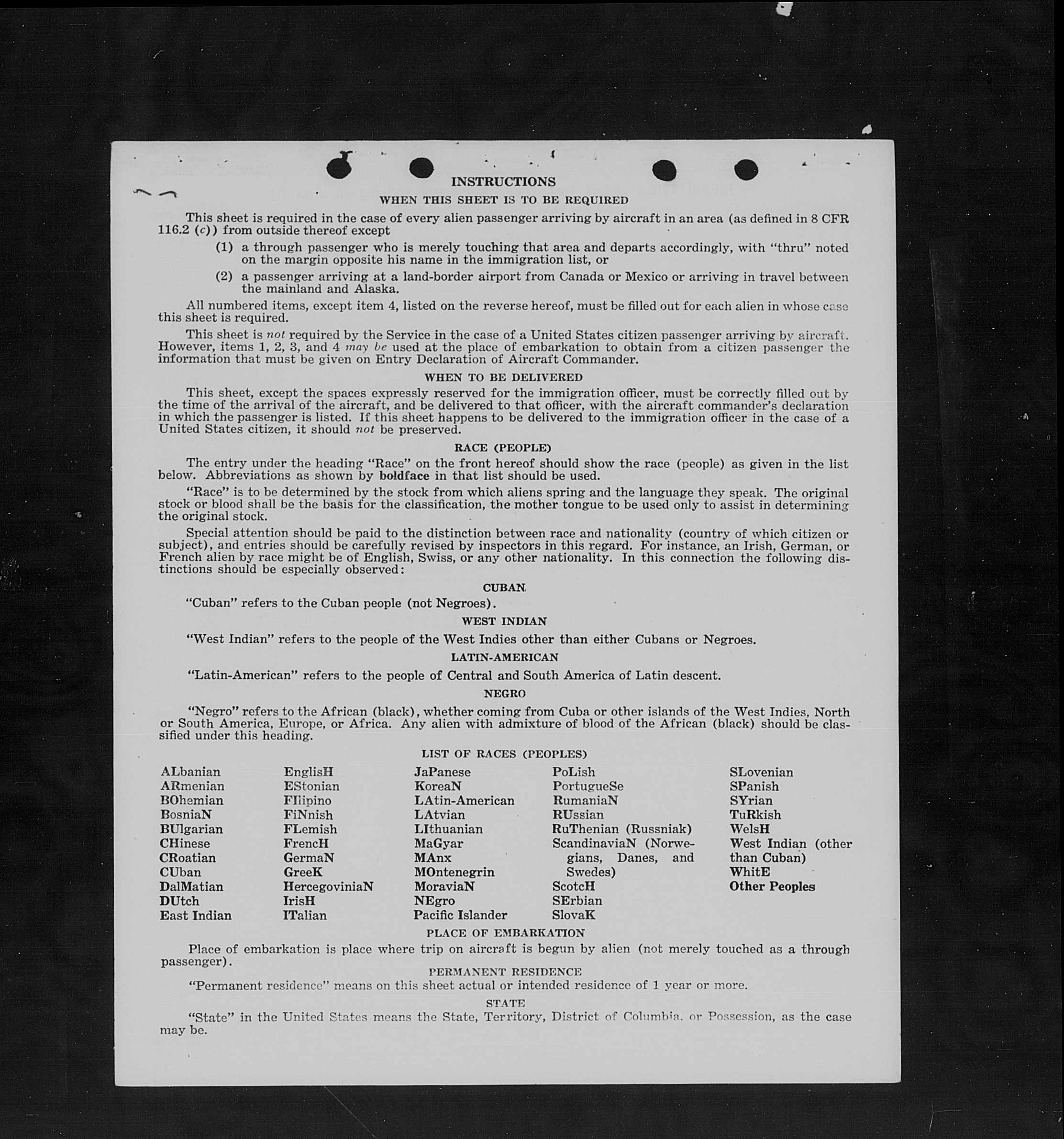 INSTRUCTIONS

WHEN THIS SHEET IS TO BE REQUIRED

This sheet is required in the case of every alien passenger arriving by aircraft in an area (as defined in 8 CFR 116.2 (c)) from outside thereof except

(1) a through passenger who is merely touching that area and departs accordingly, with "thru" noted on the margin opposite his name in the immigration list, or

(2) a passenger arriving at a land-border airport from Canada or Mexico or arriving in travel between the mainland and Alaska.

All numbered items, except item 4, listed on the reverse hereof, must be filled out for each alien in whose case this sheet is required.

This sheet is not required by the Service in the case of a United States citizen passenger arriving by aircraft. However, items 1, 2, 3, and 4 may be used at the place of embarkation to obtain from a citizen passenger the information that must be given on Entry Declaration of Aircraft Commander.

WHEN TO BE DELIVERED

This sheet, except the spaces expressly reserved for the immigration officer, must be correctly filled out by the time of the arrival of the aircraft, and be delivered to that officer, with the aircraft commander's declaration in which the passenger is listed. If this sheet happens to be delivered to the immigration officer in the case of a United States citizen, it should not be preserved.

RACE (PEOPLE)

The entry under the heading "Race" on the front hereof should show the race (people) as given in the list below. Abbreviations as shown by boldface in that list should be used.

"Race" is to be determined by the stock from which aliens spring and the language they speak. The original stock or blood shall be the basis for the classification, the mother tongue to be used only to assist in determining the original stock.

Special attention should be paid to the distinction between race and nationality (country of which citizen or subject), and entries should be carefully revised by inspectors in this regard. For instance, an Irish, German, or French alien by race might be of English, Swiss, or any other nationality. In this connection the following distinctions should be especially observed:

CUBAN

"Cuban" refers to the Cuban people (not Negroes).

WEST INDIAN

"West Indian" refers to the people of the West Indies other than either Cubans or Negroes.

LATIN-AMERICAN

"Latin-American" refers to the people of Central and South America of Latin descent.

NEGRO

"Negro" refers to the African (black), whether coming from Cuba or other islands of the West Indies, North or South America, Europe, or Africa. Any alien with admixture of blood of the African (black) should be classified under this heading.

LIST OF RACES (PEOPLES)

ALbanian
ARmenian
BOhemian
BosniaN
BUlgarian
CHinese
CRoatian
CUban
DalMatian
DUtch
East Indian

EnglisH
EStonian
FIlipino
FiNnish
FLemish
FrencH
GermaN
GreeK
HercegoviniaN
IrisH
ITalian

JaPanese
KoreaN
LAtin-American
LAtvian
LIthuanian
MaGyar
MAnx
MOntenegrin
MoraviaN
NEgro
Pacific Islander

PoLish
PortugueSe
RumaniaN
RUssian
RuThenian (Russniak)
ScandinaviaN (Norwegians, Danes, and Swedes)
ScotcH
SErbian
SlovaK

SLovenian
SPanish
SYrian
TuRkish
WelsH
West Indian (other than Cuban)
WhitE
Other Peoples

PLACE OF EMBARKATION

Place of embarkation is place where trip on aircraft is begun by alien (not merely touched as a through passenger).

PERMANENT RESIDENCE

"Permanent residence" means on this sheet actual or intended residence of 1 year or more.

STATE

"State" in the United States means the State, Territory, District of Columbia, or Possession, as the case may be.